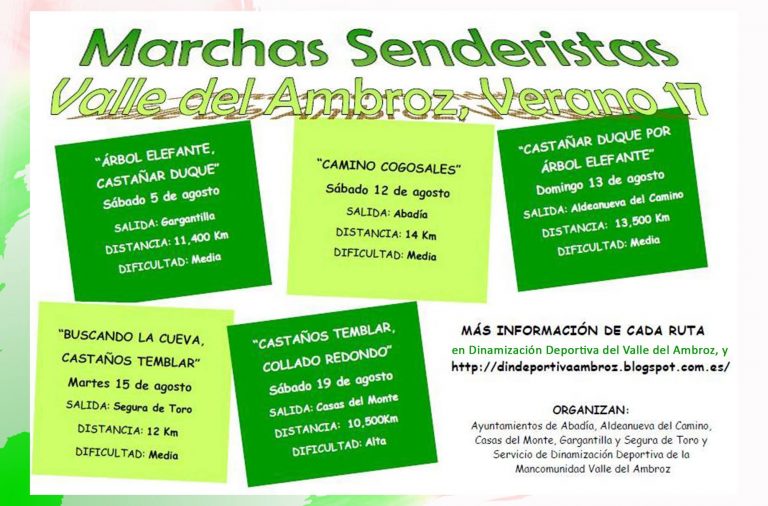 Marchas Senderistas
Valle del Ambroz, Verano 17

"ÁRBOL ELEFANTE, CASTAÑAR DUQUE"
Sábado 5 de agosto
SALIDA: Gargantilla
DISTANCIA: 11,400 Km
DIFICULTAD: Media

"CAMINO COGOSALES"
Sábado 12 de agosto
SALIDA: Abadía
DISTANCIA: 14 Km
DIFICULTAD: Media

"CASTAÑAR DUQUE POR ÁRBOL ELEFANTE"
Domingo 13 de agosto
SALIDA: Aldeanueva del Camino
DISTANCIA: 13,500 Km
DIFICULTAD: Media

"BUSCANDO LA CUEVA, CASTAÑOS TEMBLAR"
Martes 15 de agosto
SALIDA: Segura de Toro
DISTANCIA: 12 Km
DIFICULTAD: Media

"CASTAÑOS TEMBLAR, COLLADO REDONDO"
Sábado 19 de agosto
SALIDA: Casas del Monte
DISTANCIA: 10,500Km
DIFICULTAD: Alta

MÁS INFORMACIÓN DE CADA RUTA
en Dinamización Deportiva del Valle del Ambroz, y
http://dindeportivaambroz.blogspot.com.es/

ORGANIZAN:
Ayuntamientos de Abadía, Aldeanueva del Camino, Casas del Monte, Gargantilla y Segura de Toro y Servicio de Dinamización Deportiva de la Mancomunidad Valle del Ambroz